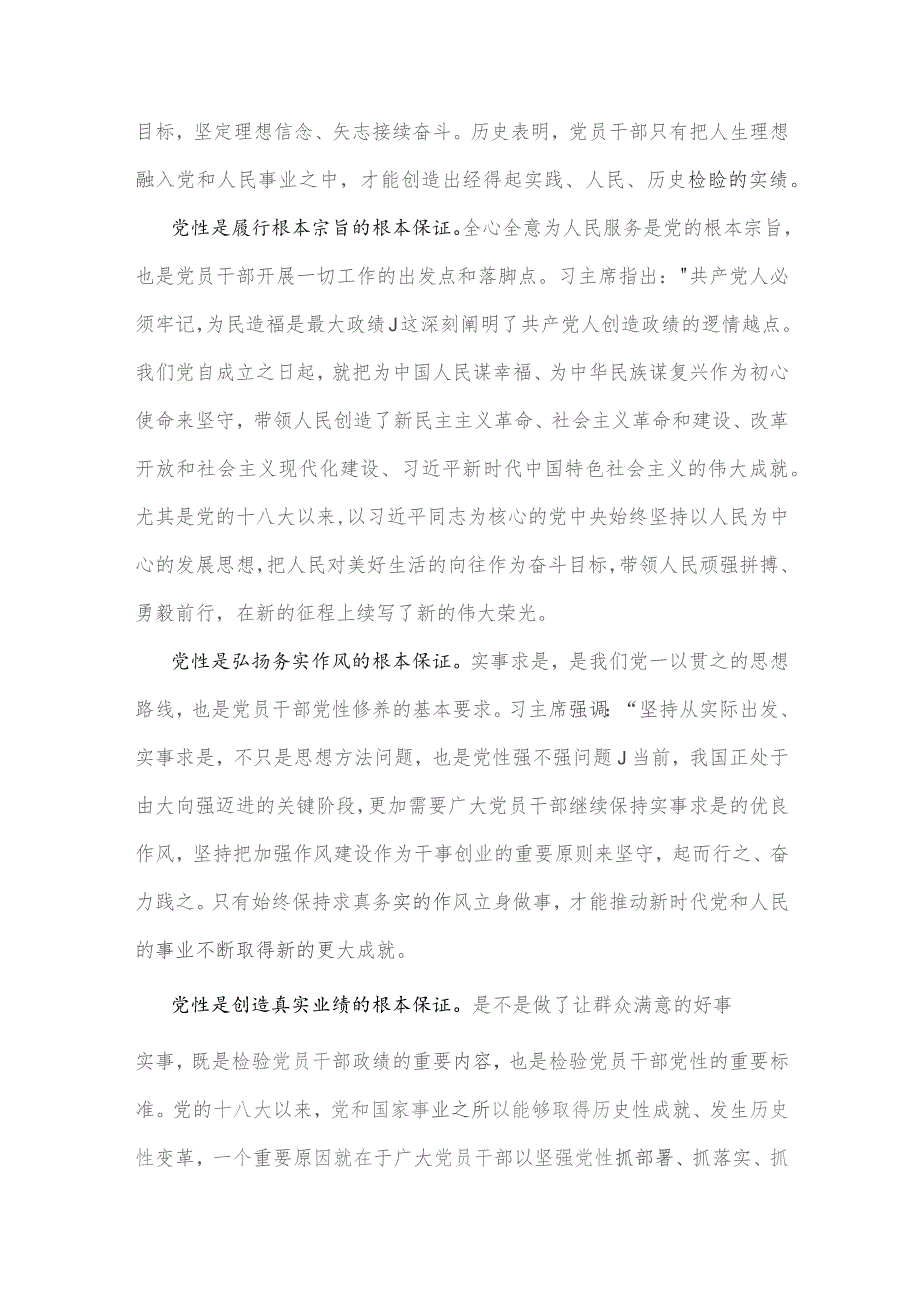 目标，坚定理想信念、矢志接续奋斗。历史表明，党员干部只有把人生理想融入党和人民事业之中，才能创造出经得起实践、人民、历史检验的实绩。

党性是履行根本宗旨的根本保证。全心全意为人民服务是党的根本宗旨，也是党员干部开展一切工作的出发点和落脚点。习主席指出："共产党人必须牢记，为民造福是最大政绩J这深刻阐明了共产党人创造政绩的逻情越点。我们党自成立之日起，就把为中国人民谋幸福、为中华民族谋复兴作为初心使命来坚守，带领人民创造了新民主主义革命、社会主义革命和建设、改革开放和社会主义现代化建设、习近平新时代中国特色社会主义的伟大成就。尤其是党的十八大以来，以习近平同志为核心的党中央始终坚持以人民为中心的发展思想，把人民对美好生活的向往作为奋斗目标，带领人民顽强拼搏、勇毅前行，在新的征程上续写了新的伟大荣光。

党性是弘扬务实作风的根本保证。实事求是，是我们党一以贯之的思想路线，也是党员干部党性修养的基本要求。习主席强调：“坚持从实际出发、实事求是，不只是思想方法问题，也是党性强不强问题J当前，我国正处于由大向强迈进的关键阶段，更加需要广大党员干部继续保持实事求是的优良作风，坚持把加强作风建设作为干事创业的重要原则来坚守，起而行之、奋力践之。只有始终保持求真务实的作风立身做事，才能推动新时代党和人民的事业不断取得新的更大成就。

党性是创造真实业绩的根本保证。是不是做了让群众满意的好事

实事，既是检验党员干部政绩的重要内容，也是检验党员干部党性的重要标准。党的十八大以来，党和国家事业之所以能够取得历史性成就、发生历史性变革，一个重要原因就在于广大党员干部以坚强党性抓部署、抓落实、抓